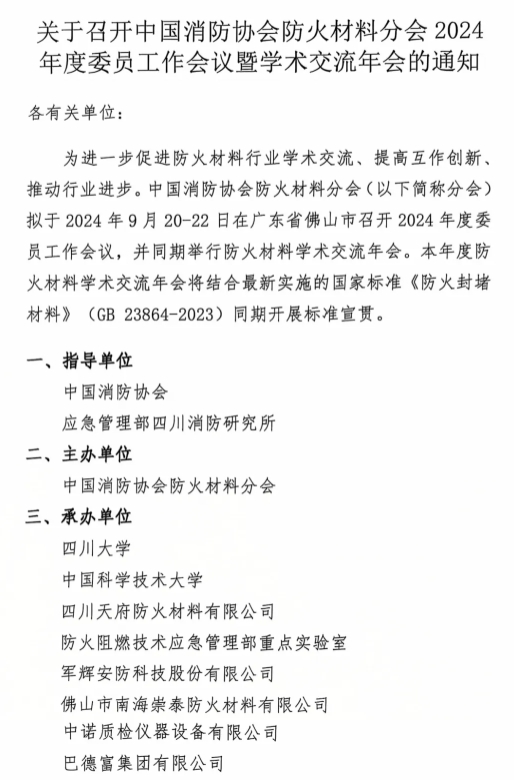 关于召开中国消防协会防火材料分会 2024 年度委员工作会议暨学术交流年会的通知

各有关单位：

为进一步促进防火材料行业学术交流、提高互作创新、推动行业进步。中国消防协会防火材料分会（以下简称分会）拟于 2024 年 9 月 20-22 日在广东省佛山市召开 2024 年度委员工作会议，并同期举行防火材料学术交流年会。本年度防火材料学术交流年会将结合最新实施的国家标准《防火封堵材料》（GB 23864-2023）同期开展标准宣贯。

一、指导单位

中国消防协会

应急管理部四川消防研究所

二、主办单位

中国消防协会防火材料分会

三、承办单位

四川大学

中国科学技术大学

四川天府防火材料有限公司

防火阻燃技术应急管理部重点实验室

军辉安防科技股份有限公司

佛山市南海崇泰防火材料有限公司

中诺质检仪器设备有限公司

巴德富集团有限公司